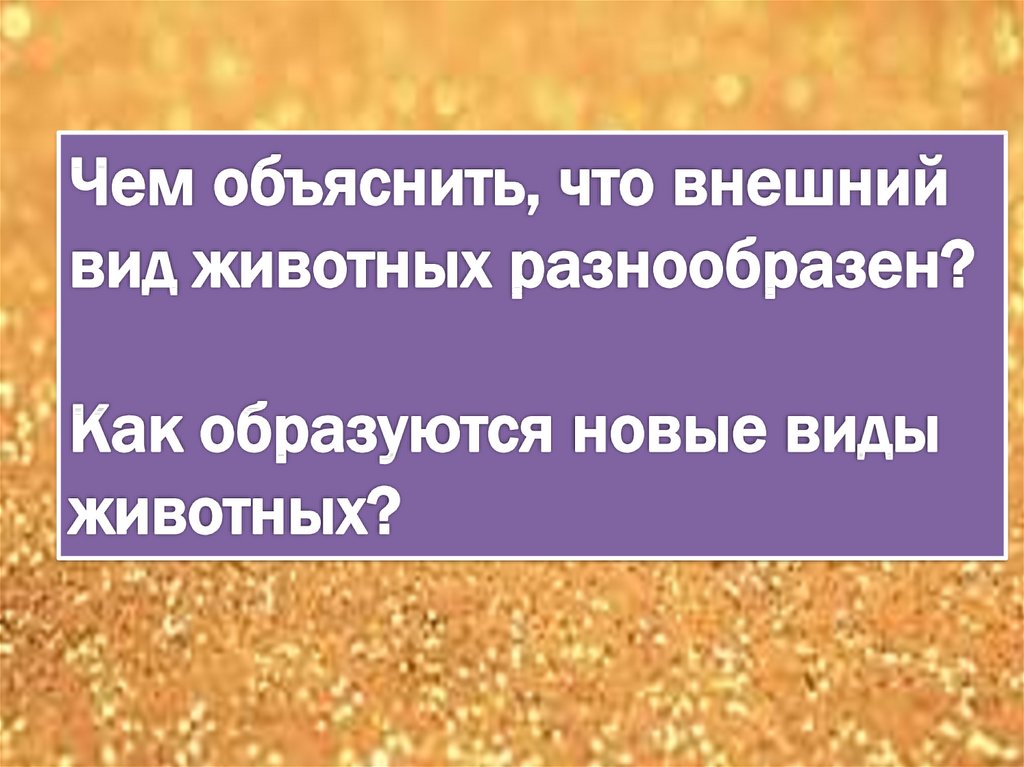 Чем объяснить, что внешний вид животных разнообразен?

Как образуются новые виды животных?